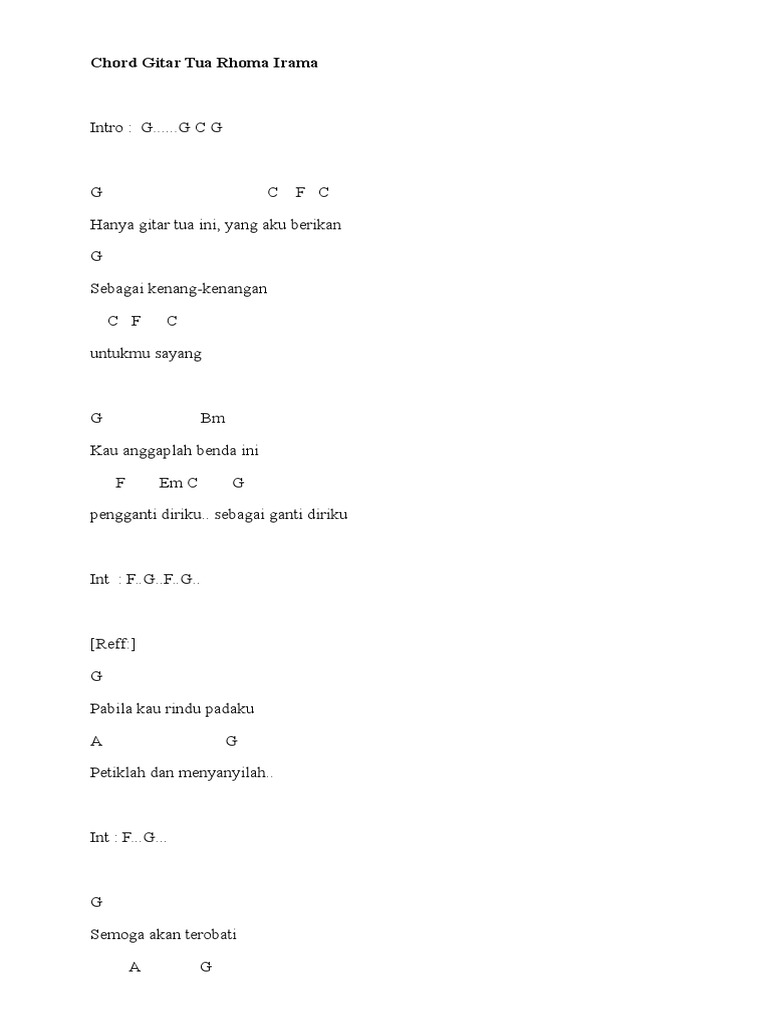 Chord Gitar Tua Rhoma Irama

Intro : G......G C G

G C F C

Hanya gitar tua ini, yang aku berikan

G

Sebagai kenang-kenangan

C F C

untukmu sayang

G Bm

Kau anggaplah benda ini

F Em C G

pengganti diriku.. sebagai ganti diriku

Int : F..G..F..G..

[Reff:]

G

Pabila kau rindu padaku

A G

Petiklah dan menyanyilah..

Int : F..G...

G

Semoga akan terobati

A G